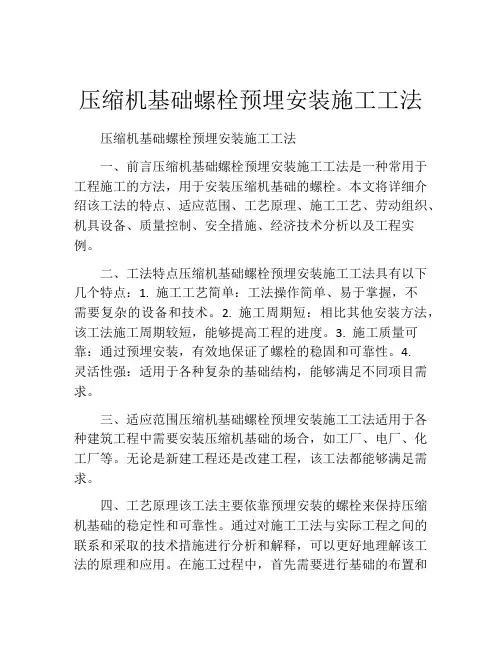 压缩机基础螺栓预埋安装施工工法

压缩机基础螺栓预埋安装施工工法

一、前言压缩机基础螺栓预埋安装施工工法是一种常用于工程施工的方法，用于安装压缩机基础的螺栓。本文将详细介绍该工法的特点、适应范围、工艺原理、施工工艺、劳动组织、机具设备、质量控制、安全措施、经济技术分析以及工程实例。

二、工法特点压缩机基础螺栓预埋安装施工工法具有以下几个特点：1. 施工工艺简单：工法操作简单、易于掌握，不需要复杂的设备和技术。2. 施工周期短：相比其他安装方法，该工法施工周期较短，能够提高工程的进度。3. 施工质量可靠：通过预埋安装，有效地保证了螺栓的稳固和可靠性。4. 灵活性强：适用于各种复杂的基础结构，能够满足不同项目需求。

三、适应范围压缩机基础螺栓预埋安装施工工法适用于各种建筑工程中需要安装压缩机基础的场合，如工厂、电厂、化工厂等。无论是新建工程还是改建工程，该工法都能够满足需求。

四、工艺原理该工法主要依靠预埋安装的螺栓来保持压缩机基础的稳定性和可靠性。通过对施工工法与实际工程之间的联系和采取的技术措施进行分析和解释，可以更好地理解该工法的原理和应用。在施工过程中，首先需要进行基础的布置和